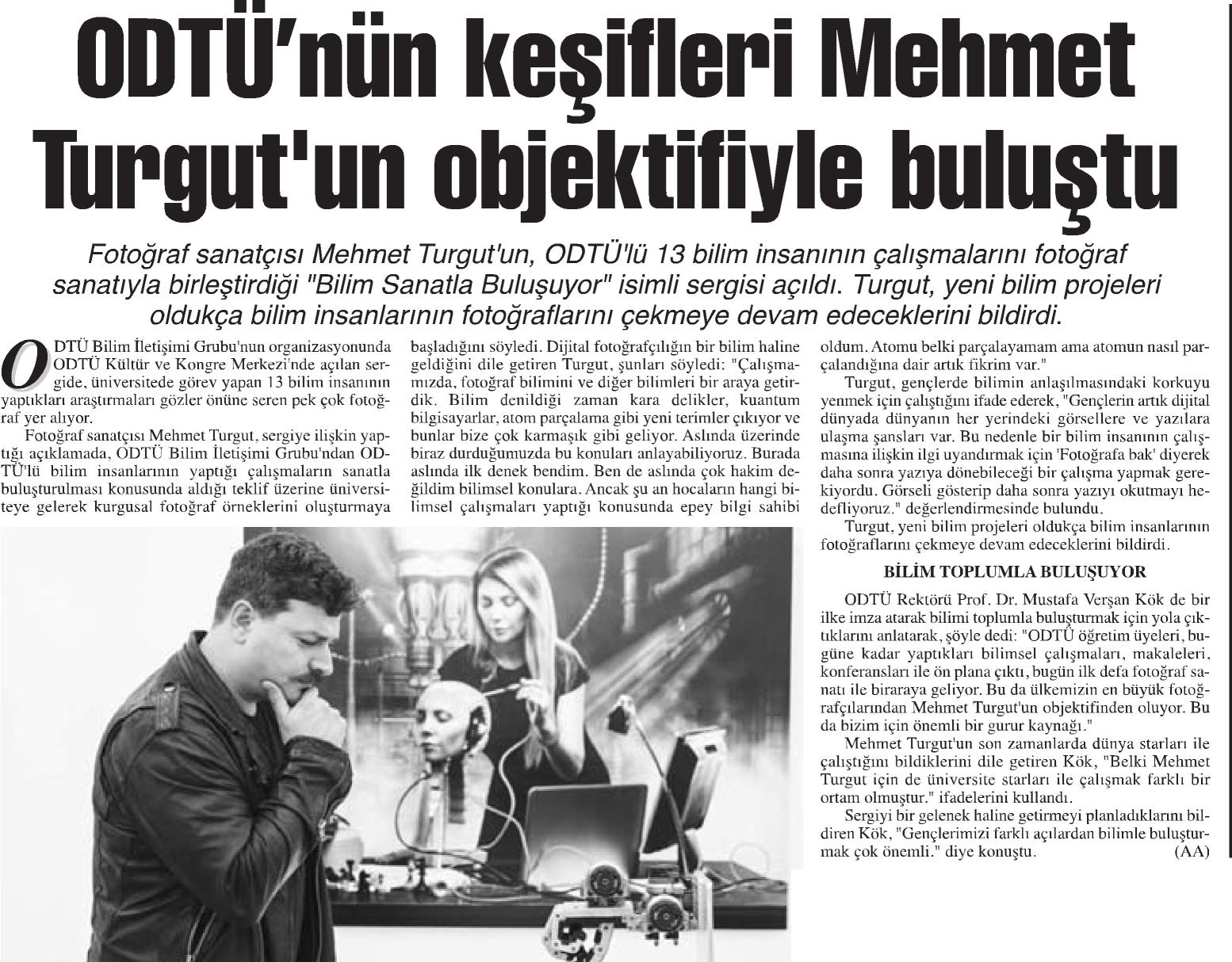 ODTÜ'nün keşifleri Mehmet Turgut'un objektifiyle buluştu

Fotoğraf sanatçısı Mehmet Turgut'un, ODTÜ'lü 13 bilim insanının çalışmalarını fotoğraf sanatıyla birleştirdiği "Bilim Sanatla Buluşuyor" isimli sergisi açıldı. Turgut, yeni bilim projeleri oldukça bilim insanlarının fotoğraflarını çekmeye devam edeceklerini bildirdi.

ODTÜ Bilim İletişimi Grubu'nun organizasyonunda ODTÜ Kültür ve Kongre Merkezi'nde açılan sergide, üniversitede görev yapan 13 bilim insanının yaptıkları araştırmaları gözler önüne seren pek çok fotoğraf yer alıyor.

Fotoğraf sanatçısı Mehmet Turgut, sergiye ilişkin yaptığı açıklamada, ODTÜ Bilim İletişimi Grubu'ndan ODTÜ'lü bilim insanlarının yaptığı çalışmaların sanatla buluşturulması konusunda aldığı teklif üzerine üniversiteye gelerek kurgusal fotoğraf örneklerini oluşturmaya başladığını söyledi. Dijital fotoğrafçılığın bir bilim haline geldiğini dile getiren Turgut, şunları söyledi: "Çalışmamızda, fotoğraf bilimini ve diğer bilimleri bir araya getirdik. Bilim denildiği zaman kara delikler, kuantum bilgisayarlar, atom parçalama gibi yeni terimler çıkıyor ve bunlar bize çok karmaşık gibi geliyor. Aslında üzerinde biraz durduğumuzda bu konuları anlayabiliyoruz. Burada aslında ilk denek bendim. Ben de aslında çok hakim değildim bilimsel konulara. Ancak şu an hocaların hangi bilimsel çalışmaları yaptığı konusunda epey bilgi sahibi oldum. Atomu belki parçalayamam ama atomun nasıl parçalandığına dair artık fikrim var."

Turgut, gençlerde bilimin anlaşılmasındaki korkuyu yenmek için çalıştığını ifade ederek, "Gençlerin artık dijital dünyada dünyanın her yerindeki görsellere ve yazılara ulaşma şansları var. Bu nedenle bir bilim insanının çalışmasına ilişkin ilgi uyandırmak için 'Fotoğrafa bak' diyerek daha sonra yazıya dönebileceği bir çalışma yapmak gerekiyordu. Görseli gösterip daha sonra yazıyı okutmayı hedefliyoruz." değerlendirmesinde bulundu.

Turgut, yeni bilim projeleri oldukça bilim insanlarının fotoğraflarını çekmeye devam edeceklerini bildirdi.

BİLİM TOPLUMLA BULUŞUYOR

ODTÜ Rektörü Prof. Dr. Mustafa Verşan Kök de bir ilke imza atarak bilimi toplumla buluşturmak için yola çıktıklarını anlatarak, şöyle dedi: "ODTÜ öğretim üyeleri, bugüne kadar yaptıkları bilimsel çalışmaları, makaleleri, konferansları ile ön plana çıktı, bugün ilk defa fotoğraf sanatı ile biraraya geliyor. Bu da ülkemizin en büyük fotoğrafçılarından Mehmet Turgut'un objektifinden oluyor. Bu da bizim için önemli bir gurur kaynağı."

Mehmet Turgut'un son zamanlarda dünya starları ile çalıştığını bildiklerini dile getiren Kök, "Belki Mehmet Turgut için de üniversite starları ile çalışmak farklı bir ortam olmuştur." ifadelerini kullandı.

Sergiyi bir gelenek haline getirmeyi planladıklarını bildiren Kök, "Gençlerimizi farklı açılardan bilimle buluşturmak çok önemli." diye konuştu. (AA)